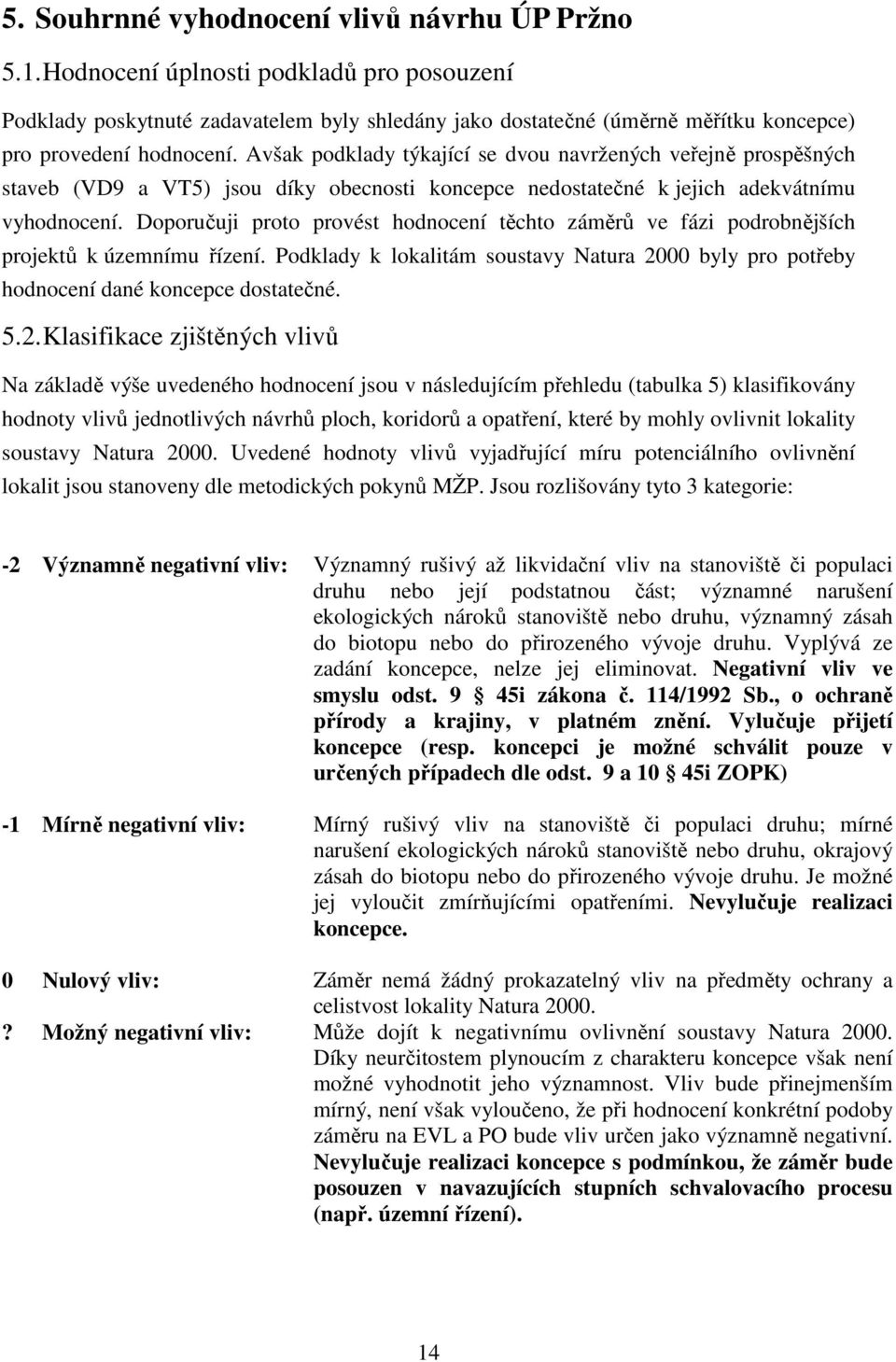 5. Souhrnné vyhodnocení vlivů návrhu ÚP Pržno

5.1. Hodnocení úplnosti podkladů pro posouzení

Podklady poskytnuté zadavatelem byly shledány jako dostatečné (úměrně měřítku koncepce) pro provedení hodnocení. Avšak podklady týkající se dvou navržených veřejně prospěšných staveb (VD9 a VT5) jsou díky obecnosti koncepce nedostatečné k jejich adekvátnímu vyhodnocení. Doporučuji proto provést hodnocení těchto záměrů ve fázi podrobnějších projektů k územnímu řízení. Podklady k lokalitám soustavy Natura 2000 byly pro potřeby hodnocení dané koncepce dostatečné.

5.2. Klasifikace zjištěných vlivů

Na základě výše uvedeného hodnocení jsou v následujícím přehledu (tabulka 5) klasifikovány hodnoty vlivů jednotlivých návrhů ploch, koridorů a opatření, které by mohly ovlivnit lokality soustavy Natura 2000. Uvedené hodnoty vlivů vyjadřující míru potenciálního ovlivnění lokalit jsou stanoveny dle metodických pokynů MŽP. Jsou rozlišovány tyto 3 kategorie:

-2 Významně negativní vliv: Významný rušivý až likvidační vliv na stanoviště či populaci druhu nebo její podstatnou část; významné narušení ekologických nároků stanoviště nebo druhu, významný zásah do biotopu nebo do přirozeného vývoje druhu. Vyplývá ze zadání koncepce, nelze jej eliminovat. Negativní vliv ve smyslu odst. 9 § 45i zákona č. 114/1992 Sb., o ochraně přírody a krajiny, v platném znění. Vylučuje přijetí koncepce (resp. koncepci je možné schválit pouze v určených případech dle odst. 9 a 10 § 45i ZOPK)

-1 Mírně negativní vliv: Mírný rušivý vliv na stanoviště či populaci druhu; mírné narušení ekologických nároků stanoviště nebo druhu, okrajový zásah do biotopu nebo do přirozeného vývoje druhu. Je možné jej vyloučit zmírňujícími opatřeními. Nevylučuje realizaci koncepce.

0 Nulový vliv: Záměr nemá žádný prokazatelný vliv na předměty ochrany a celistvost lokality Natura 2000.

? Možný negativní vliv: Může dojít k negativnímu ovlivnění soustavy Natura 2000. Díky neurčitostem plynoucím z charakteru koncepce však není možné vyhodnotit jeho významnost. Vliv bude přinejmenším mírný, není však vyloučeno, že při hodnocení konkrétní podoby záměru na EVL a PO bude vliv určen jako významně negativní. Nevylučuje realizaci koncepce s podmínkou, že záměr bude posouzen v navazujících stupních schvalovacího procesu (např. územní řízení).

14